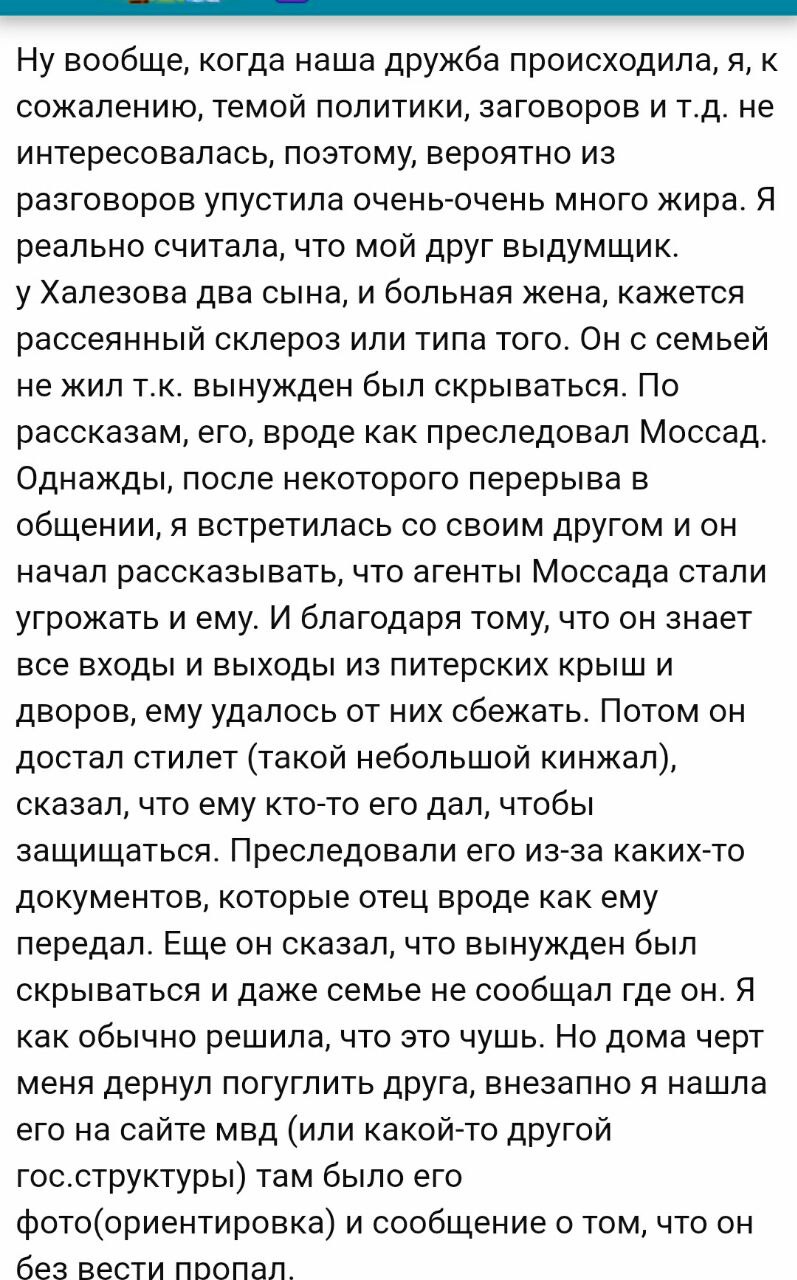 Ну вообще, когда наша дружба происходила, я, к сожалению, темой политики, заговоров и т.д. не интересовалась, поэтому, вероятно из разговоров упустила очень-очень много жира. Я реально считала, что мой друг выдумщик.
у Халезова два сына, и больная жена, кажется рассеянный склероз или типа того. Он с семьей не жил т.к. вынужден был скрываться. По рассказам, его, вроде как преследовал Моссад. Однажды, после некоторого перерыва в общении, я встретилась со своим другом и он начал рассказывать, что агенты Моссада стали угрожать и ему. И благодаря тому, что он знает все входы и выходы из питерских крыш и дворов, ему удалось от них сбежать. Потом он достал стилет (такой небольшой кинжал), сказал, что ему кто-то его дал, чтобы защищаться. Преследовали его из-за каких-то документов, которые отец вроде как ему передал. Еще он сказал, что вынужден был скрываться и даже семье не сообщал где он. Я как обычно решила, что это чушь. Но дома черт меня дернул погуглить друга, внезапно я нашла его на сайте мвд (или какой-то другой гос.структуры) там было его фото(ориентировка) и сообщение о том, что он без вести пропал.